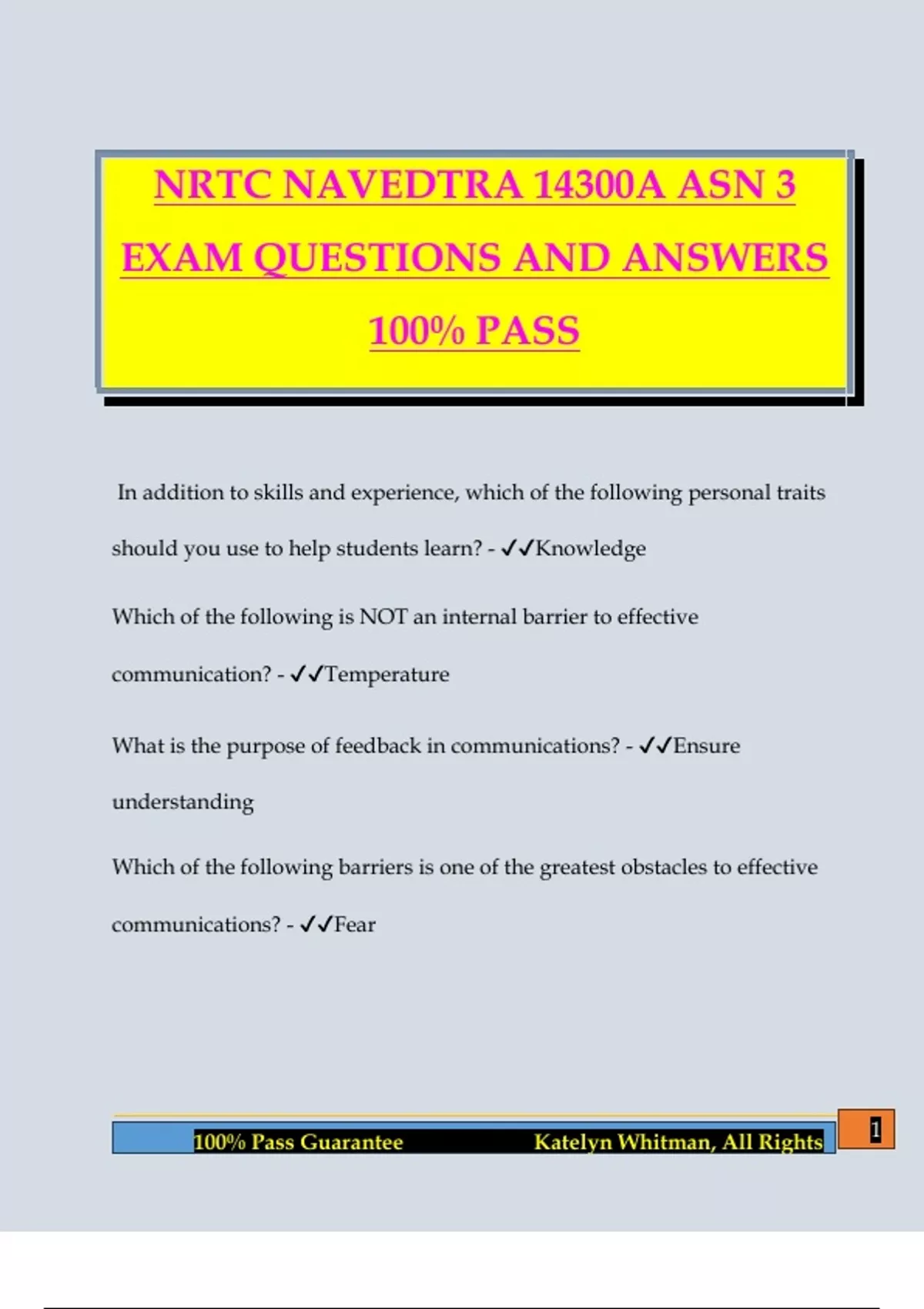 NRTC NAVEDTRA 14300A ASN 3 EXAM QUESTIONS AND ANSWERS 100% PASS

In addition to skills and experience, which of the following personal traits should you use to help students learn? - ✓✓Knowledge

Which of the following is NOT an internal barrier to effective communication? - ✓✓Temperature

What is the purpose of feedback in communications? - ✓✓Ensure understanding

Which of the following barriers is one of the greatest obstacles to effective communications? - ✓✓Fear

100% Pass Guarantee Katelyn Whitman, All Rights

1